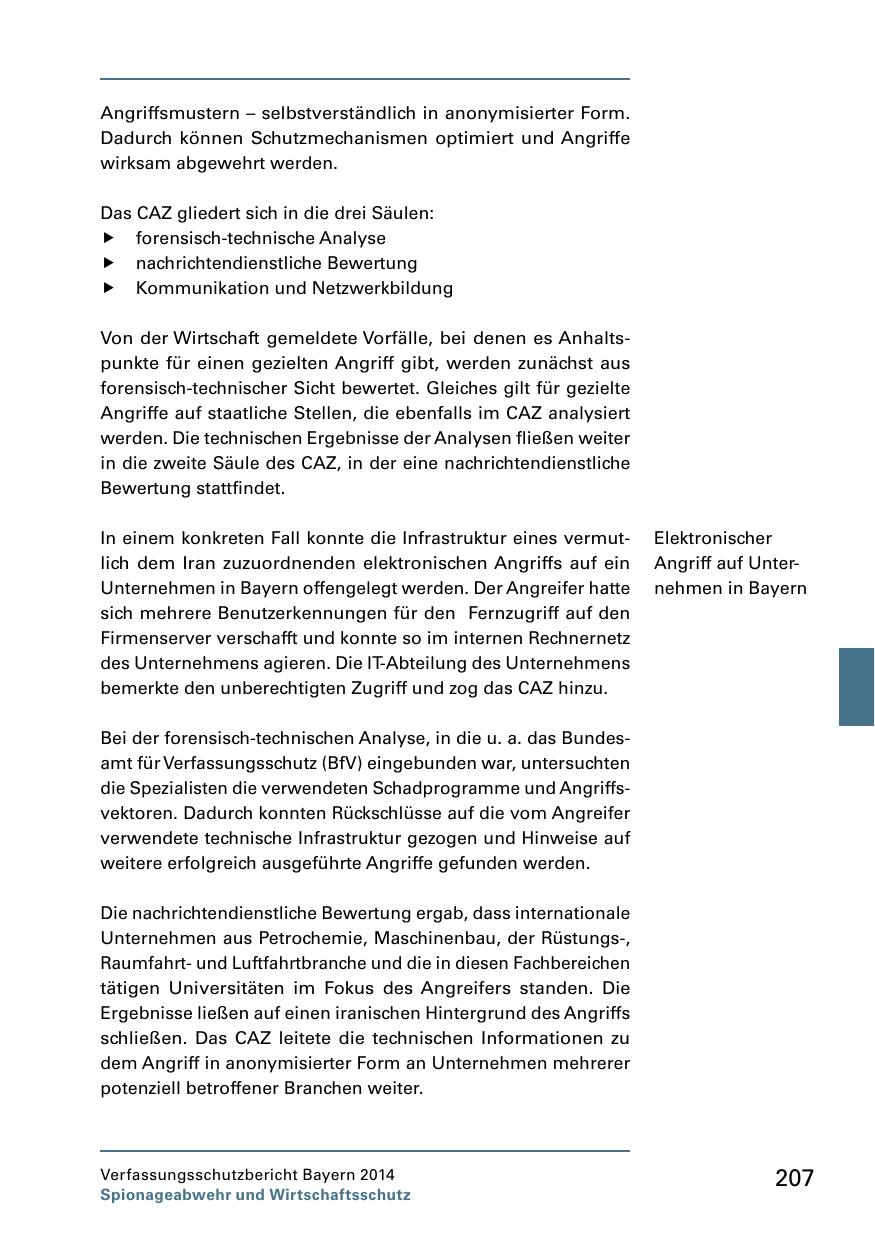 Angriffsmustern – selbstverständlich in anonymisierter Form. Dadurch können Schutzmechanismen optimiert und Angriffe wirksam abgewehrt werden.

Das CAZ gliedert sich in die drei Säulen:
▶ forensisch-technische Analyse
▶ nachrichtendienstliche Bewertung
▶ Kommunikation und Netzwerkbildung

Von der Wirtschaft gemeldete Vorfälle, bei denen es Anhaltspunkte für einen gezielten Angriff gibt, werden zunächst aus forensisch-technischer Sicht bewertet. Gleiches gilt für gezielte Angriffe auf staatliche Stellen, die ebenfalls im CAZ analysiert werden. Die technischen Ergebnisse der Analysen fließen weiter in die zweite Säule des CAZ, in der eine nachrichtendienstliche Bewertung stattfindet.

Elektronischer Angriff auf Unternehmen in Bayern

In einem konkreten Fall konnte die Infrastruktur eines vermutlich dem Iran zuzuordnenden elektronischen Angriffs auf ein Unternehmen in Bayern offengelegt werden. Der Angreifer hatte sich mehrere Benutzerkennungen für den Fernzugriff auf den Firmenserver verschafft und konnte so im internen Rechnernetz des Unternehmens agieren. Die IT-Abteilung des Unternehmens bemerkte den unberechtigten Zugriff und zog das CAZ hinzu.

Bei der forensisch-technischen Analyse, in die u. a. das Bundesamt für Verfassungsschutz (BfV) eingebunden war, untersuchten die Spezialisten die verwendeten Schadprogramme und Angriffsvektoren. Dadurch konnten Rückschlüsse auf die vom Angreifer verwendete technische Infrastruktur gezogen und Hinweise auf weitere erfolgreich ausgeführte Angriffe gefunden werden.

Die nachrichtendienstliche Bewertung ergab, dass internationale Unternehmen aus Petrochemie, Maschinenbau, der Rüstungs-, Raumfahrt- und Luftfahrtbranche und die in diesen Fachbereichen tätigen Universitäten im Fokus des Angreifers standen. Die Ergebnisse ließen auf einen iranischen Hintergrund des Angriffs schließen. Das CAZ leitete die technischen Informationen zu dem Angriff in anonymisierter Form an Unternehmen mehrerer potenziell betroffener Branchen weiter.

Verfassungsschutzbericht Bayern 2014
Spionageabwehr und Wirtschaftsschutz

207